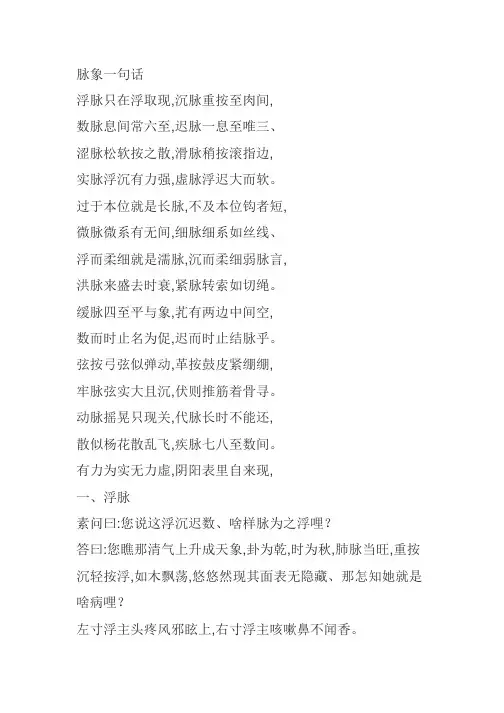 脉象一句话

浮脉只在浮取现,沉脉重按至肉间,

数脉息间常六至,迟脉一息至唯三、

涩脉松软按之散,滑脉稍按滚指边,

实脉浮沉有力强,虚脉浮迟大而软。

过于本位就是长脉,不及本位钩者短,

微脉微系有无间,细脉细系如丝线、

浮而柔细就是濡脉,沉而柔细弱脉言,

洪脉来盛去时衰,紧脉转索如切绳。

缓脉四至平与象,芤有两边中间空,

数而时止名为促,迟而时止结脉乎。

弦按弓弦似弹动,革按鼓皮紧绷绷,

牢脉弦实大且沉,伏则推筋着骨寻。

动脉摇晃只现关,代脉长时不能还,

散似杨花散乱飞,疾脉七八至数间。

有力为实无力虚,阴阳表里自来现,

一、浮脉

素问曰:您说这浮沉迟数、啥样脉为之浮哩?

答曰:您瞧那清气上升成天象,卦为乾,时为秋,肺脉当旺,重按沉轻按浮,如木飘荡,悠悠然现其面表无隐藏、那怎知她就是啥病哩?

左寸浮主头疼风邪眩上,右寸浮主咳嗽鼻不闻香。